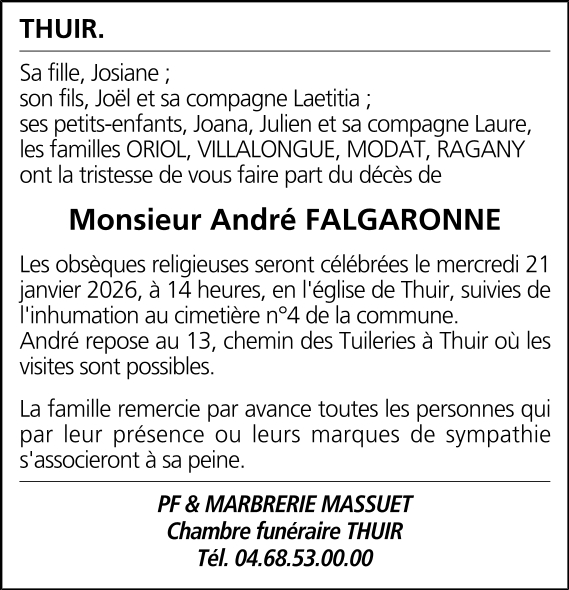 THUIR.

Sa fille, Josiane ;
son fils, Joël et sa compagne Laetitia ;
ses petits-enfants, Joana, Julien et sa compagne Laure,
les familles ORIOL, VILLALONGUE, MODAT, RAGANY
ont la tristesse de vous faire part du décès de

Monsieur André FALGARONNE

Les obsèques religieuses seront célébrées le mercredi 21 janvier 2026, à 14 heures, en l'église de Thuir, suivies de l'inhumation au cimetière n°4 de la commune.
André repose au 13, chemin des Tuileries à Thuir où les visites sont possibles.

La famille remercie par avance toutes les personnes qui par leur présence ou leurs marques de sympathie s'associeront à sa peine.

PF & MARBRERIE MASSUET
Chambre funéraire THUIR
Tél. 04.68.53.00.00